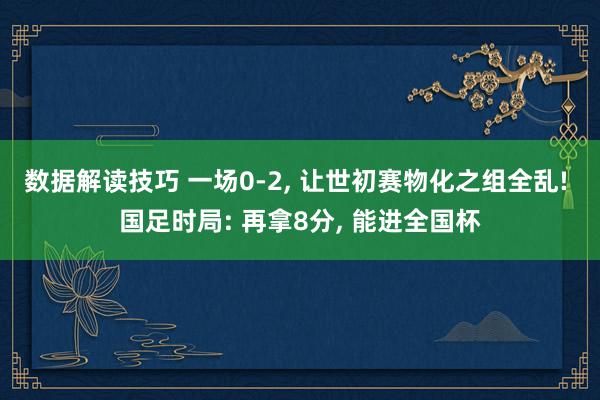 数据解读技巧 一场0-2, 让世初赛物化之组全乱! 国足时局: 再拿8分, 能进全国杯